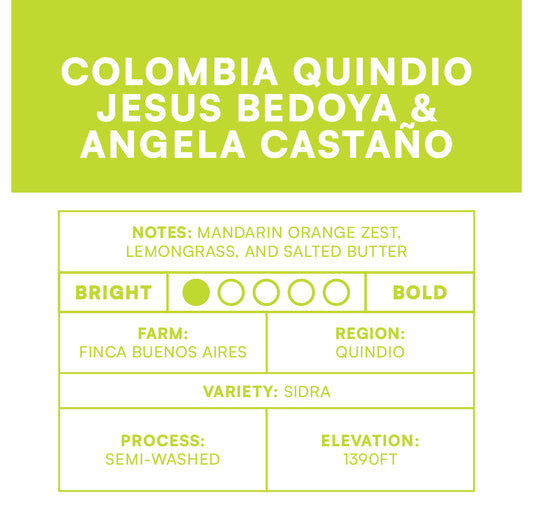 COLOMBIA QUINDIO JESUS BEDOYA & ANGELA CASTAÑO

NOTES: MANDARIN ORANGE ZEST, LEMONGRASS, AND SALTED BUTTER

BRIGHT

BOLD

FARM:
FINCA BUENOS AIRES

REGION:
QUINDIO

VARIETY: SIDRA

PROCESS:
SEMI-WASHED

ELEVATION:
1390FT